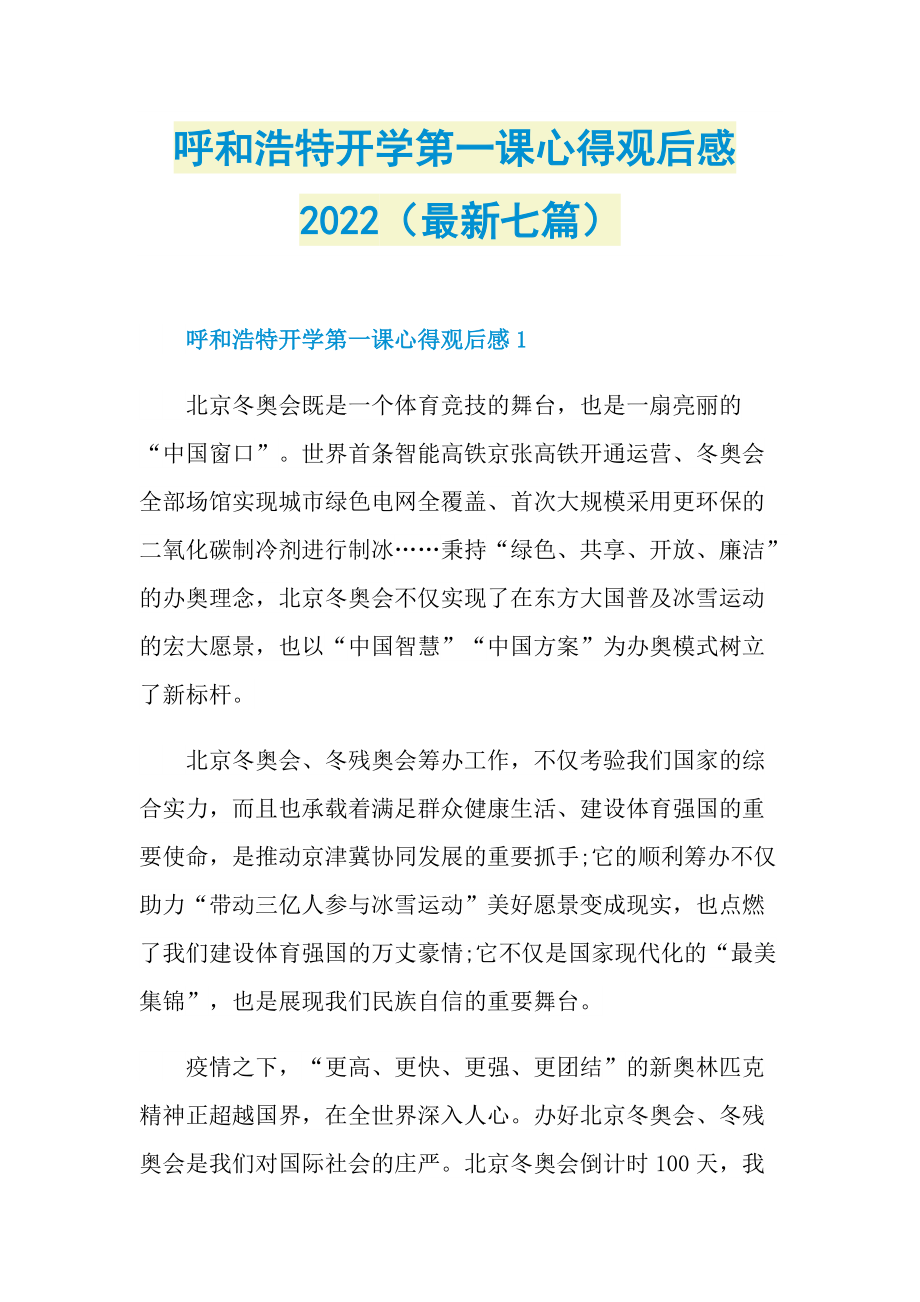 呼和浩特开学第一课心得观后感2022（最新七篇）

呼和浩特开学第一课心得观后感1

北京冬奥会既是一个体育竞技的舞台，也是一扇亮丽的“中国窗口”。世界首条智能高铁京张高铁开通运营、冬奥会全部场馆实现城市绿色电网全覆盖、首次大规模采用更环保的二氧化碳制冷剂进行制冰……秉持“绿色、共享、开放、廉洁”的办奥理念，北京冬奥会不仅实现了在东方大国普及冰雪运动的宏大愿景，也以“中国智慧”“中国方案”为办奥模式树立了新标杆。

北京冬奥会、冬残奥会筹办工作，不仅考验我们国家的综合实力，而且也承载着满足群众健康生活、建设体育强国的重要使命，是推动京津冀协同发展的重要抓手;它的顺利筹办不仅助力“带动三亿人参与冰雪运动”美好愿景变成现实，也点燃了我们建设体育强国的万丈豪情;它不仅是国家现代化的“最美集锦”，也是展现我们民族自信的重要舞台。

疫情之下，“更高、更快、更强、更团结”的新奥林匹克精神正超越国界，在全世界深入人心。办好北京冬奥会、冬残奥会是我们对国际社会的庄严。北京冬奥会倒计时100天，我